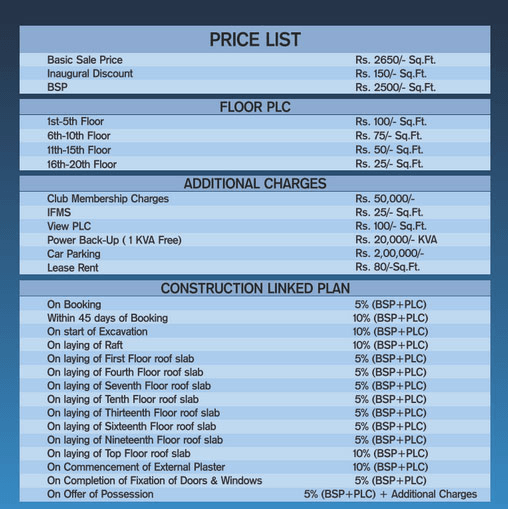 PRICE LIST

| | |
|---|---|
| Basic Sale Price | Rs. 2650/- Sq.Ft. |
| Inaugural Discount | Rs. 150/- Sq.Ft. |
| BSP | Rs. 2500/- Sq.Ft. |

FLOOR PLC

| | |
|---|---|
| 1st-5th Floor | Rs. 100/- Sq.Ft. |
| 6th-10th Floor | Rs. 75/- Sq.Ft. |
| 11th-15th Floor | Rs. 50/- Sq.Ft. |
| 16th-20th Floor | Rs. 25/- Sq.Ft. |

ADDITIONAL CHARGES

| | |
|---|---|
| Club Membership Charges | Rs. 50,000/- |
| IFMS | Rs. 25/- Sq.Ft. |
| View PLC | Rs. 100/- Sq.Ft. |
| Power Back-Up ( 1 KVA Free) | Rs. 20,000/- KVA |
| Car Parking | Rs. 2,00,000/- |
| Lease Rent | Rs. 80/-Sq.Ft. |

CONSTRUCTION LINKED PLAN

| | |
|---|---|
| On Booking | 5% (BSP+PLC) |
| Within 45 days of Booking | 10% (BSP+PLC) |
| On start of Excavation | 10% (BSP+PLC) |
| On laying of Raft | 10% (BSP+PLC) |
| On laying of First Floor roof slab | 5% (BSP+PLC) |
| On laying of Fourth Floor roof slab | 5% (BSP+PLC) |
| On laying of Seventh Floor roof slab | 5% (BSP+PLC) |
| On laying of Tenth Floor roof slab | 5% (BSP+PLC) |
| On laying of Thirteenth Floor roof slab | 5% (BSP+PLC) |
| On laying of Sixteenth Floor roof slab | 5% (BSP+PLC) |
| On laying of Nineteenth Floor roof slab | 5% (BSP+PLC) |
| On laying of Top Floor roof slab | 10% (BSP+PLC) |
| On Commencement of External Plaster | 10% (BSP+PLC) |
| On Completion of Fixation of Doors & Windows | 5% (BSP+PLC) |
| On Offer of Possession | 5% (BSP+PLC) + Additional Charges |